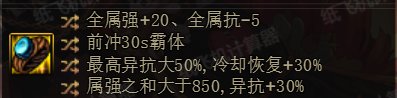 全属强+20、全属抗-5
前冲30s霸体
最高异抗大50%，冷却恢复+30%
属强之和大于850，异抗+30%